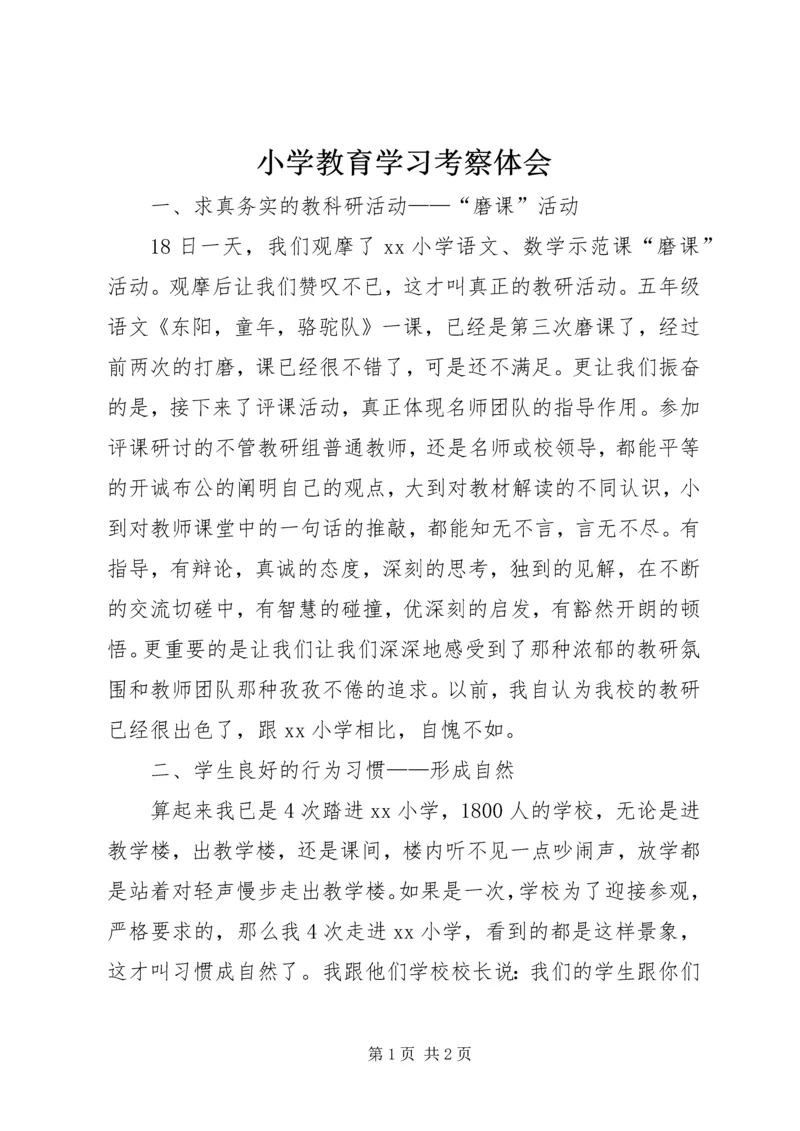 小学教育学习考察体会

一、求真务实的教科研活动——“磨课”活动

18日一天，我们观摩了xx小学语文、数学示范课“磨课”活动。观摩后让我们赞叹不已，这才叫真正的教研活动。五年级语文《东阳，童年，骆驼队》一课，已经是第三次磨课了，经过前两次的打磨，课已经很不错了，可是还不满足。更让我们振奋的是，接下来了评课活动，真正体现名师团队的指导作用。参加评课研讨的不管教研组普通教师，还是名师或校领导，都能平等的开诚布公的阐明自己的观点，大到对教材解读的不同认识，小到对教师课堂中的一句话的推敲，都能知无不言，言无不尽。有指导，有辩论，真诚的态度，深刻的思考，独到的见解，在不断的交流切磋中，有智慧的碰撞，优深刻的启发，有豁然开朗的顿悟。更重要的是让我们让我们深深地感受到了那种浓郁的教研氛围和教师团队那种孜孜不倦的追求。以前，我自认为我校的教研已经很出色了，跟xx小学相比，自愧不如。

二、学生良好的行为习惯——形成自然

算起来我已是4次踏进xx小学，1800人的学校，无论是进教学楼，出教学楼，还是课间，楼内听不见一点吵闹声，放学都是站着对轻声慢步走出教学楼。如果是一次，学校为了迎接参观，严格要求的，那么我4次走进xx小学，看到的都是这样景象，这才叫习惯成自然了。我跟他们学校校长说：我们的学生跟你们

第1页 共2页